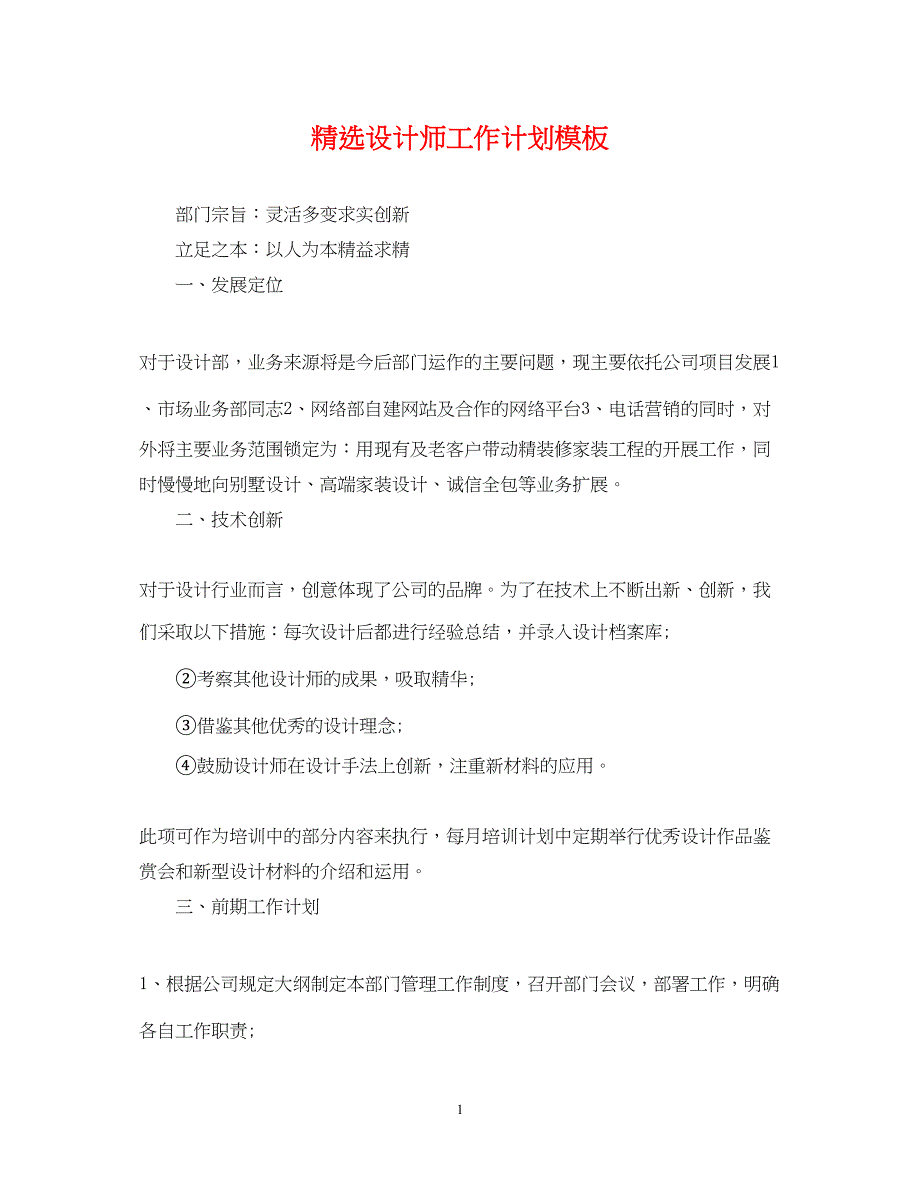 精选设计师工作计划模板

部门宗旨：灵活多变求实创新

立足之本：以人为本精益求精

一、发展定位

对于设计部，业务来源将是今后部门运作的主要问题，现主要依托公司项目发展1、市场业务部同志2、网络部自建网站及合作的网络平台3、电话营销的同时，对外将主要业务范围锁定为：用现有及老客户带动精装修家装工程的开展工作，同时慢慢地向别墅设计、高端家装设计、诚信全包等业务扩展。

二、技术创新

对于设计行业而言，创意体现了公司的品牌。为了在技术上不断出新、创新，我们采取以下措施：每次设计后都进行经验总结，并录入设计档案库;

②考察其他设计师的成果，吸取精华;

③借鉴其他优秀的设计理念;

④鼓励设计师在设计手法上创新，注重新材料的应用。

此项可作为培训中的部分内容来执行，每月培训计划中定期举行优秀设计作品鉴赏会和新型设计材料的介绍和运用。

三、前期工作计划

1、根据公司规定大纲制定本部门管理工作制度，召开部门会议，部署工作，明确各自工作职责;

1